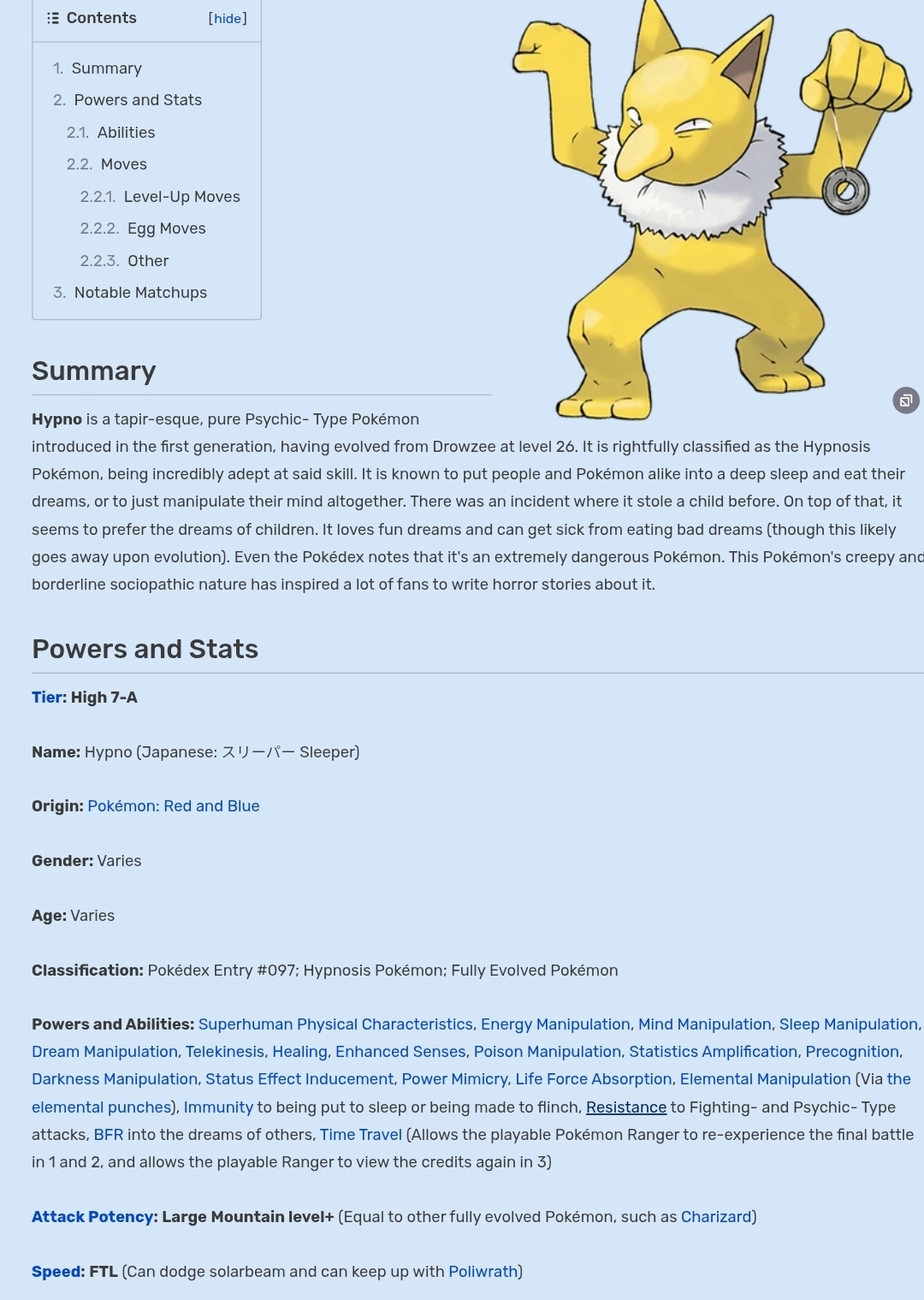 Contents [hide]

1. Summary
2. Powers and Stats
2.1. Abilities
2.2. Moves
2.2.1. Level-Up Moves
2.2.2. Egg Moves
2.2.3. Other
3. Notable Matchups

Summary

Hypno is a tapir-esque, pure Psychic- Type Pokémon introduced in the first generation, having evolved from Drowzee at level 26. It is rightfully classified as the Hypnosis Pokémon, being incredibly adept at said skill. It is known to put people and Pokémon alike into a deep sleep and eat their dreams, or to just manipulate their mind altogether. There was an incident where it stole a child before. On top of that, it seems to prefer the dreams of children. It loves fun dreams and can get sick from eating bad dreams (though this likely goes away upon evolution). Even the Pokédex notes that it's an extremely dangerous Pokémon. This Pokémon's creepy and borderline sociopathic nature has inspired a lot of fans to write horror stories about it.

Powers and Stats

Tier: High 7-A

Name: Hypno (Japanese: スリーパー Sleeper)

Origin: Pokémon: Red and Blue

Gender: Varies

Age: Varies

Classification: Pokédex Entry #097; Hypnosis Pokémon; Fully Evolved Pokémon

Powers and Abilities: Superhuman Physical Characteristics, Energy Manipulation, Mind Manipulation, Sleep Manipulation, Dream Manipulation, Telekinesis, Healing, Enhanced Senses, Poison Manipulation, Statistics Amplification, Precognition, Darkness Manipulation, Status Effect Inducement, Power Mimicry, Life Force Absorption, Elemental Manipulation (Via the elemental punches), Immunity to being put to sleep or being made to flinch, Resistance to Fighting- and Psychic- Type attacks, BFR into the dreams of others, Time Travel (Allows the playable Pokémon Ranger to re-experience the final battle in 1 and 2, and allows the playable Ranger to view the credits again in 3)

Attack Potency: Large Mountain level+ (Equal to other fully evolved Pokémon, such as Charizard)

Speed: FTL (Can dodge solarbeam and can keep up with Poliwrath)